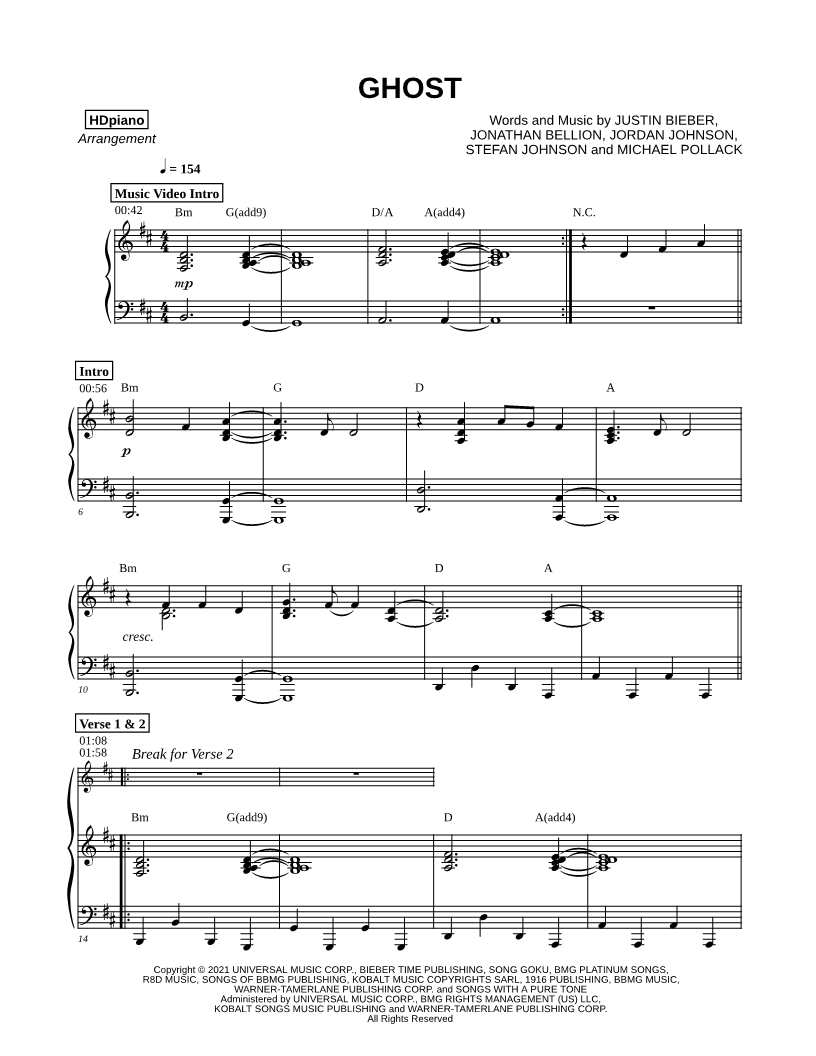 GHOST

HDpiano
Arrangement

Words and Music by JUSTIN BIEBER, JONATHAN BELLION, JORDAN JOHNSON, STEFAN JOHNSON and MICHAEL POLLACK

♩ = 154

Music Video Intro
00:42
Bm G(add9) D/A A(add4) N.C.
mp

Intro
00:56
Bm G D A
p
6

Bm G D A
cresc.
10

Verse 1 & 2
01:08
01:58
Break for Verse 2
Bm G(add9) D A(add4)
14

Copyright © 2021 UNIVERSAL MUSIC CORP., BIEBER TIME PUBLISHING, SONG GOKU, BMG PLATINUM SONGS, R8D MUSIC, SONGS OF BBMG PUBLISHING, KOBALT MUSIC COPYRIGHTS SARL, 1916 PUBLISHING, BBMG MUSIC, WARNER-TAMERLANE PUBLISHING CORP. and SONGS WITH A PURE TONE
Administered by UNIVERSAL MUSIC CORP., BMG RIGHTS MANAGEMENT (US) LLC, KOBALT SONGS MUSIC PUBLISHING and WARNER-TAMERLANE PUBLISHING CORP.
All Rights Reserved